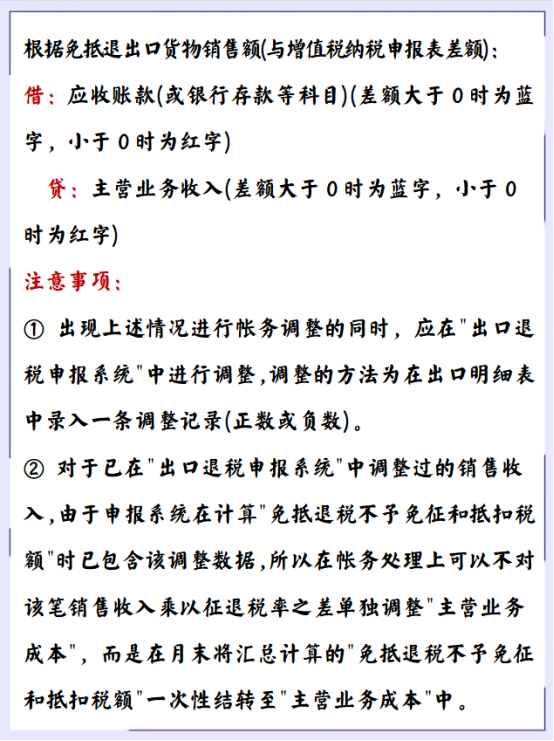 根据免抵退出口货物销售额(与增值税纳税申报表差额):

借：应收账款(或银行存款等科目)(差额大于0时为蓝字，小于0时为红字)

贷：主营业务收入(差额大于0时为蓝字，小于0时为红字)

注意事项：

① 出现上述情况进行帐务调整的同时，应在"出口退税申报系统"中进行调整,调整的方法为在出口明细表中录入一条调整记录(正数或负数)。

② 对于已在"出口退税申报系统"中调整过的销售收入,由于申报系统在计算"免抵退税不予免征和抵扣税额"时已包含该调整数据,所以在帐务处理上可以不对该笔销售收入乘以征退税率之差单独调整"主营业务成本"，而是在月末将汇总计算的"免抵退税不予免征和抵扣税额"一次性结转至"主营业务成本"中。